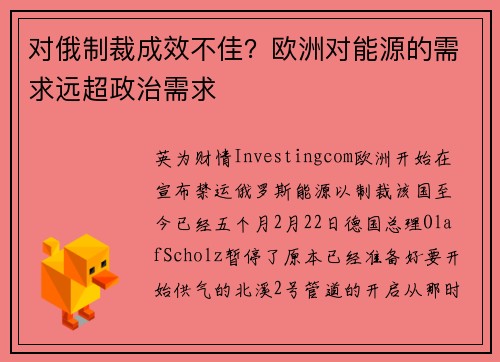 对俄制裁成效不佳？欧洲对能源的需求远超政治需求

英为财情Investingcom欧洲开始在宣布禁运俄罗斯能源以制裁该国至今已经五个月2月22日德国总理OlafScholz暂停了原本已经准备好要开始供气的北溪2号管道的开启从那时